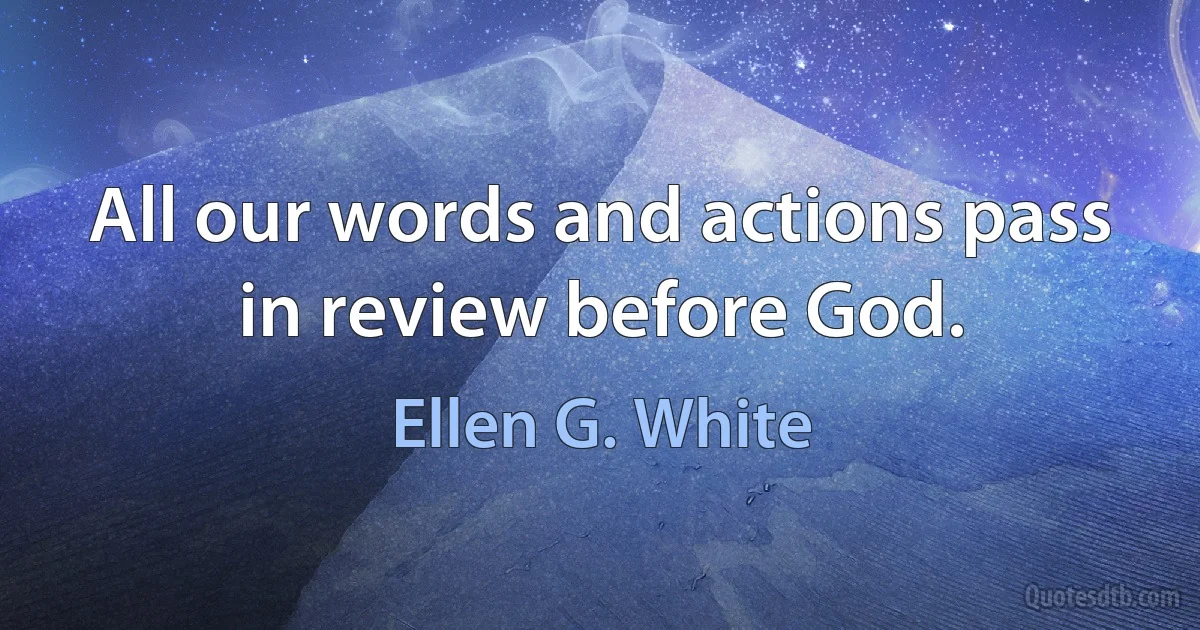 All our words and actions pass in review before God.

Ellen G. White

Quotesdtb.com